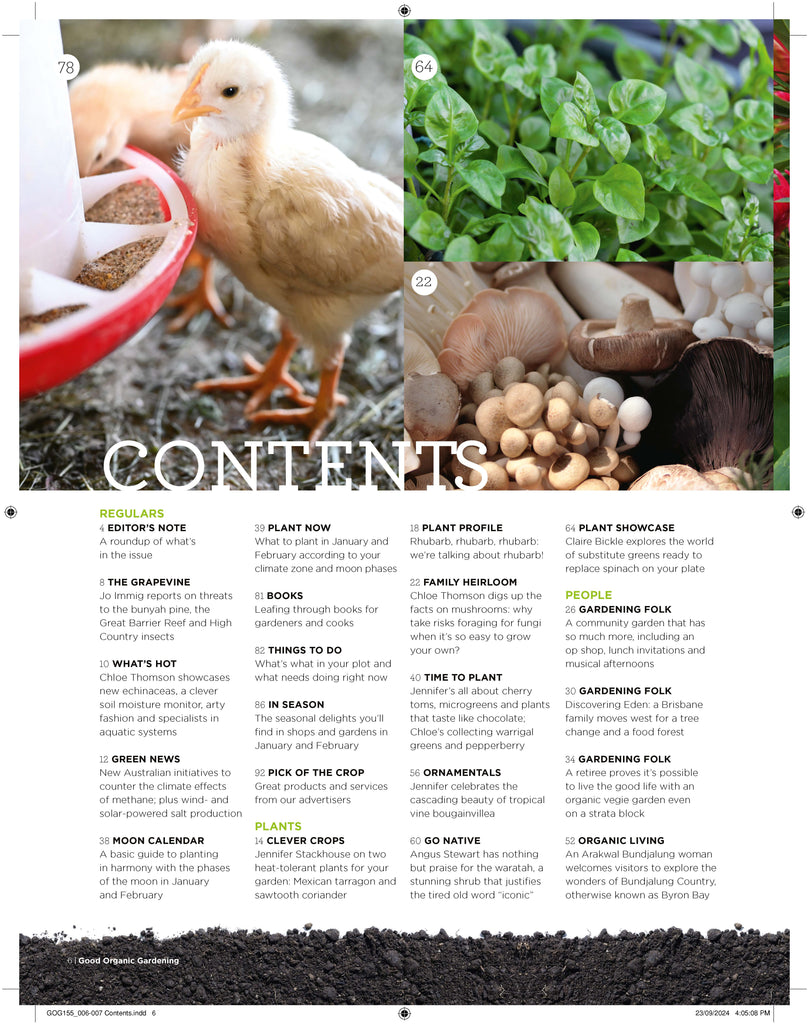 78

64

22

CONTENTS

REGULARS
4 EDITOR'S NOTE
A roundup of what's in the issue

8 THE GRAPEVINE
Jo Immig reports on threats to the bunyah pine, the Great Barrier Reef and High Country insects

10 WHAT'S HOT
Chloe Thomson showcases new echinaceas, a clever soil moisture monitor, arty fashion and specialists in aquatic systems

12 GREEN NEWS
New Australian initiatives to counter the climate effects of methane; plus wind- and solar-powered salt production

38 MOON CALENDAR
A basic guide to planting in harmony with the phases of the moon in January and February

39 PLANT NOW
What to plant in January and February according to your climate zone and moon phases

81 BOOKS
Leafing through books for gardeners and cooks

82 THINGS TO DO
What's what in your plot and what needs doing right now

86 IN SEASON
The seasonal delights you'll find in shops and gardens in January and February

92 PICK OF THE CROP
Great products and services from our advertisers

PLANTS
14 CLEVER CROPS
Jennifer Stackhouse on two heat-tolerant plants for your garden: Mexican tarragon and sawtooth coriander

18 PLANT PROFILE
Rhubarb, rhubarb, rhubarb: we're talking about rhubarb!

22 FAMILY HEIRLOOM
Chloe Thomson digs up the facts on mushrooms: why take risks foraging for fungi when it's so easy to grow your own?

40 TIME TO PLANT
Jennifer's all about cherry toms, microgreens and plants that taste like chocolate; Chloe's collecting warrigal greens and pepperberry

56 ORNAMENTALS
Jennifer celebrates the cascading beauty of tropical vine bougainvillea

60 GO NATIVE
Angus Stewart has nothing but praise for the waratah, a stunning shrub that justifies the tired old word "iconic"

64 PLANT SHOWCASE
Claire Bickle explores the world of substitute greens ready to replace spinach on your plate

PEOPLE
26 GARDENING FOLK
A community garden that has so much more, including an op shop, lunch invitations and musical afternoons

30 GARDENING FOLK
Discovering Eden: a Brisbane family moves west for a tree change and a food forest

34 GARDENING FOLK
A retiree proves it's possible to live the good life with an organic vegie garden even on a strata block

52 ORGANIC LIVING
An Arakwal Bundjalung woman welcomes visitors to explore the wonders of Bundjalung Country, otherwise known as Byron Bay

6 | Good Organic Gardening

GOG155_006-007 Contents.indd 6
23/09/2024 4:05:08 PM